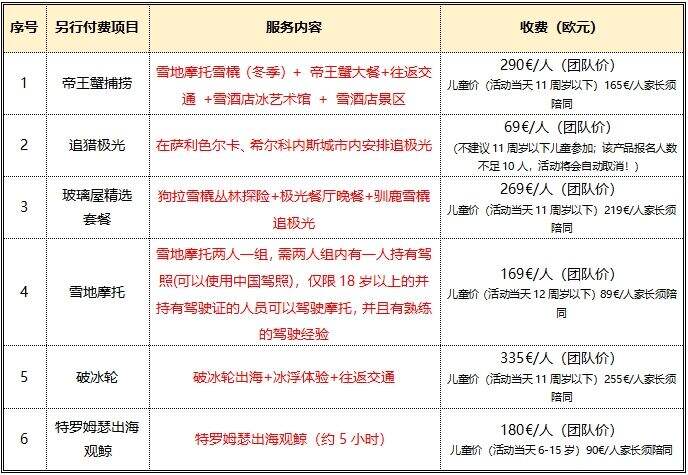 | 序号 | 另行付费项目 | 服务内容 | 收费（欧元） |
|---|---|---|---|
| 1 | 帝王蟹捕捞 | 雪地摩托雪橇（冬季）＋ 帝王蟹大餐+往返交通 +雪酒店冰艺术馆 ＋ 雪酒店景区 | 290€/人（团队价） 儿童价（活动当天 11 周岁以下）165€/人家长须陪同 |
| 2 | 追猎极光 | 在萨利色尔卡、希尔科内斯城市内安排追极光 | 69€/人（团队价） （不建议 11 周岁以下儿童参加；该产品报名人数不足 10 人，活动将会自动取消！） |
| 3 | 玻璃屋精选套餐 | 狗拉雪橇丛林探险+极光餐厅晚餐+驯鹿雪橇追极光 | 269€/人（团队价） 儿童价（活动当天 11 周岁以下）219€/人家长须陪同 |
| 4 | 雪地摩托 | 雪地摩托两人一组，需两人组内有一人持有驾照(可以使用中国驾照)，仅限 18 岁以上的并持有驾驶证的人员可以驾驶摩托，并且有熟练的驾驶经验 | 169€/人（团队价） 儿童价（活动当天 12 周岁以下）89€/人家长须陪同 |
| 5 | 破冰轮 | 破冰轮出海+冰浮体验+往返交通 | 335€/人（团队价） 儿童价（活动当天 11 周岁以下）255€/人家长须陪同 |
| 6 | 特罗姆瑟出海观鲸 | 特罗姆瑟出海观鲸（约 5 小时） | 180€/人（团队价） 儿童价（活动当天 6-15 岁）90€/人家长须陪同 |